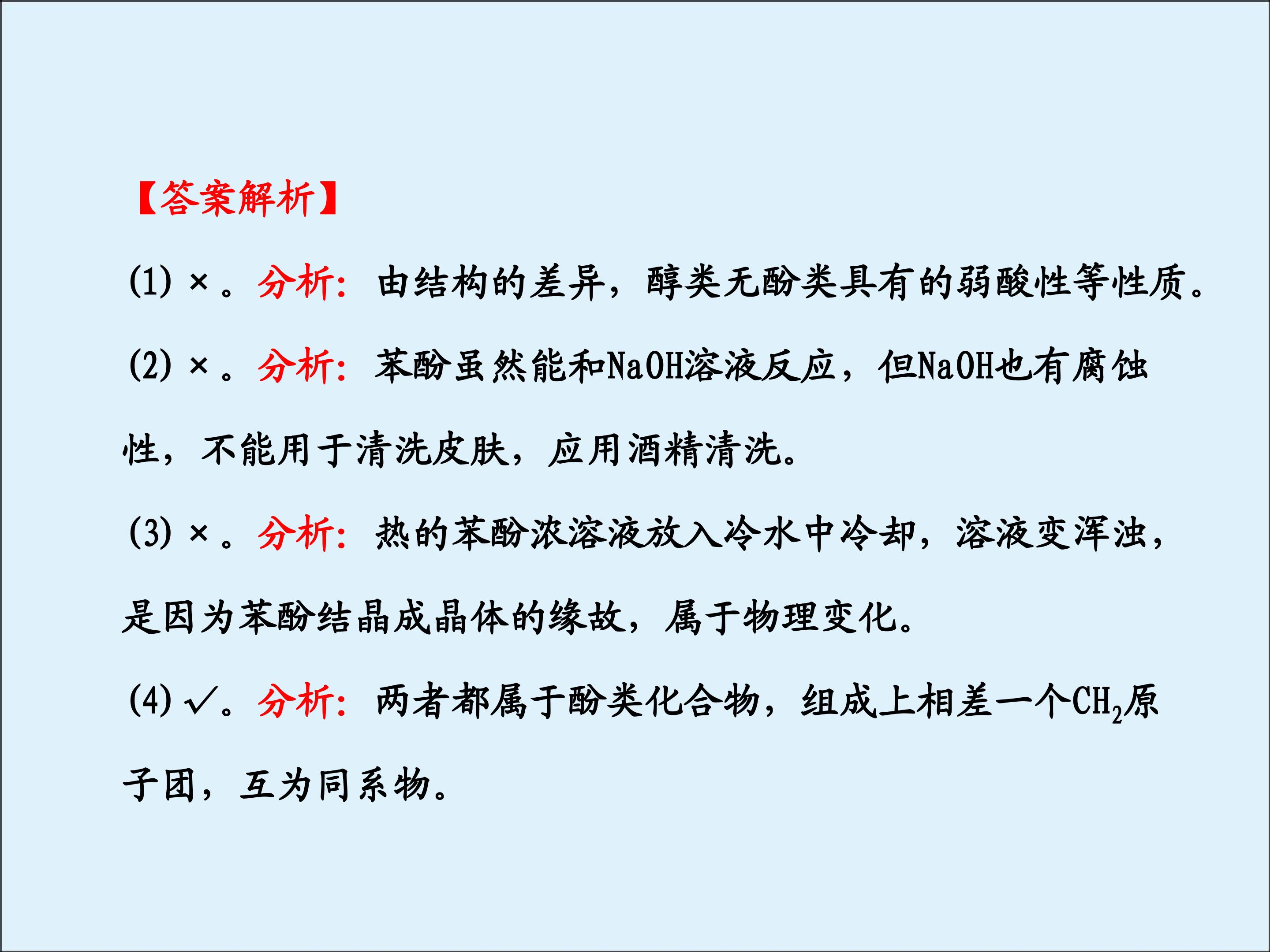 【答案解析】

(1)×。分析：由结构的差异，醇类无酚类具有的弱酸性等性质。

(2)×。分析：苯酚虽然能和NaOH溶液反应，但NaOH也有腐蚀性，不能用于清洗皮肤，应用酒精清洗。

(3)×。分析：热的苯酚浓溶液放入冷水中冷却，溶液变浑浊，是因为苯酚结晶成晶体的缘故，属于物理变化。

(4)√。分析：两者都属于酚类化合物，组成上相差一个$CH_2$原子团，互为同系物。